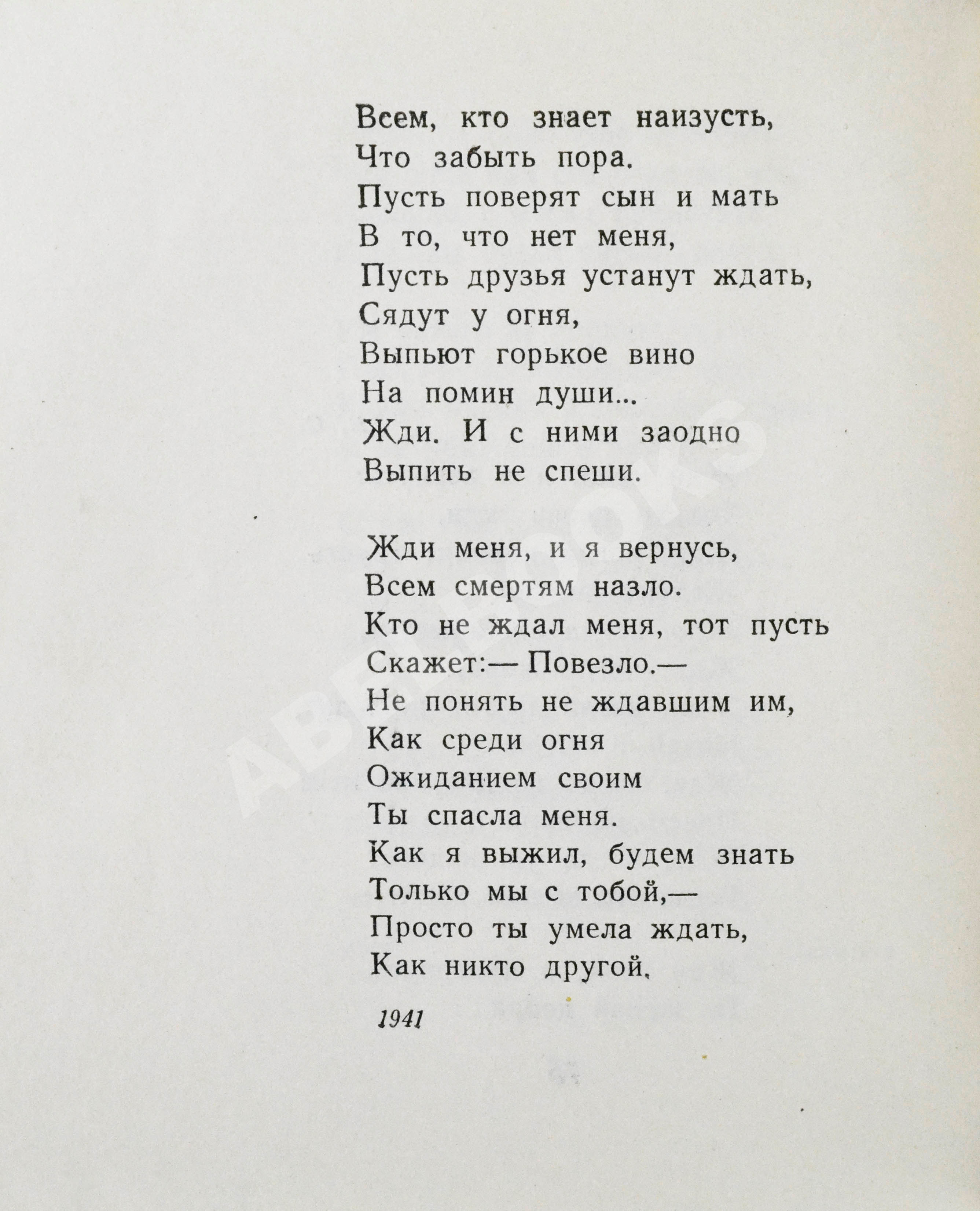 Всем, кто знает наизусть,
Что забыть пора.
Пусть поверят сын и мать
В то, что нет меня,
Пусть друзья устанут ждать,
Сядут у огня,
Выпьют горькое вино
На помин души...
Жди. И с ними заодно
Выпить не спеши.

Жди меня, и я вернусь,
Всем смертям назло.
Кто не ждал меня, тот пусть
Скажет:— Повезло.—
Не понять не ждавшим им,
Как среди огня
Ожиданием своим
Ты спасла меня.
Как я выжил, будем знать
Только мы с тобой,—
Просто ты умела ждать,
Как никто другой.

1941

ABEBOOKS